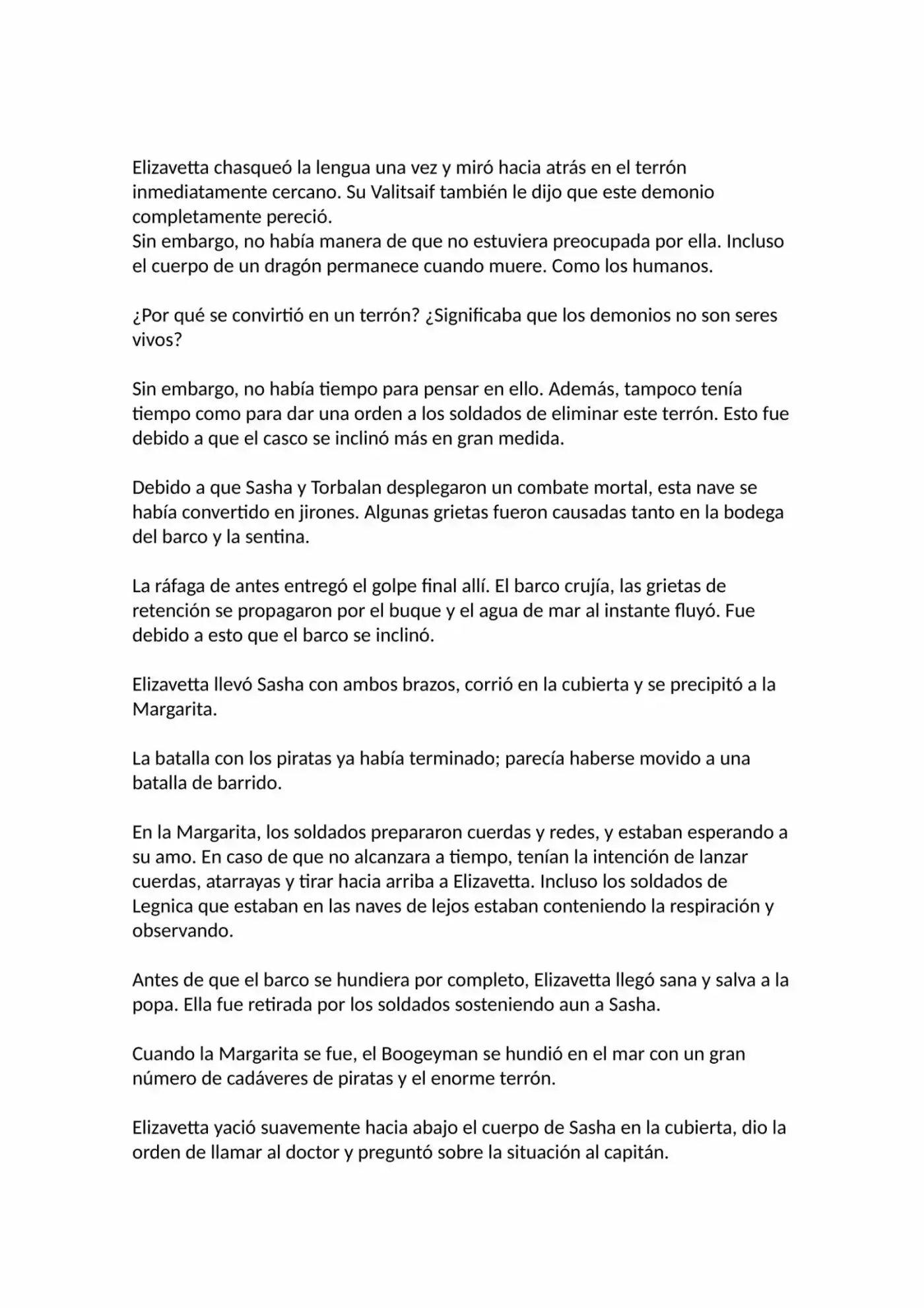 Elizavetta chasqueó la lengua una vez y miró hacia atrás en el terrón inmediatamente cercano. Su Valitsaif también le dijo que este demonio completamente pereció.
Sin embargo, no había manera de que no estuviera preocupada por ella. Incluso el cuerpo de un dragón permanece cuando muere. Como los humanos.

¿Por qué se convirtió en un terrón? ¿Significaba que los demonios no son seres vivos?

Sin embargo, no había tiempo para pensar en ello. Además, tampoco tenía tiempo como para dar una orden a los soldados de eliminar este terrón. Esto fue debido a que el casco se inclinó más en gran medida.

Debido a que Sasha y Torbalan desplegaron un combate mortal, esta nave se había convertido en jirones. Algunas grietas fueron causadas tanto en la bodega del barco y la sentina.

La ráfaga de antes entregó el golpe final allí. El barco crujía, las grietas de retención se propagaron por el buque y el agua de mar al instante fluyó. Fue debido a esto que el barco se inclinó.

Elizavetta llevó Sasha con ambos brazos, corrió en la cubierta y se precipitó a la Margarita.

La batalla con los piratas ya había terminado; parecía haberse movido a una batalla de barrido.

En la Margarita, los soldados prepararon cuerdas y redes, y estaban esperando a su amo. En caso de que no alcanzara a tiempo, tenían la intención de lanzar cuerdas, atarrayas y tirar hacia arriba a Elizavetta. Incluso los soldados de Legnica que estaban en las naves de lejos estaban conteniendo la respiración y observando.

Antes de que el barco se hundiera por completo, Elizavetta llegó sana y salva a la popa. Ella fue retirada por los soldados sosteniendo aun a Sasha.

Cuando la Margarita se fue, el Boogeyman se hundió en el mar con un gran número de cadáveres de piratas y el enorme terrón.

Elizavetta yació suavemente hacia abajo el cuerpo de Sasha en la cubierta, dio la orden de llamar al doctor y preguntó sobre la situación al capitán.